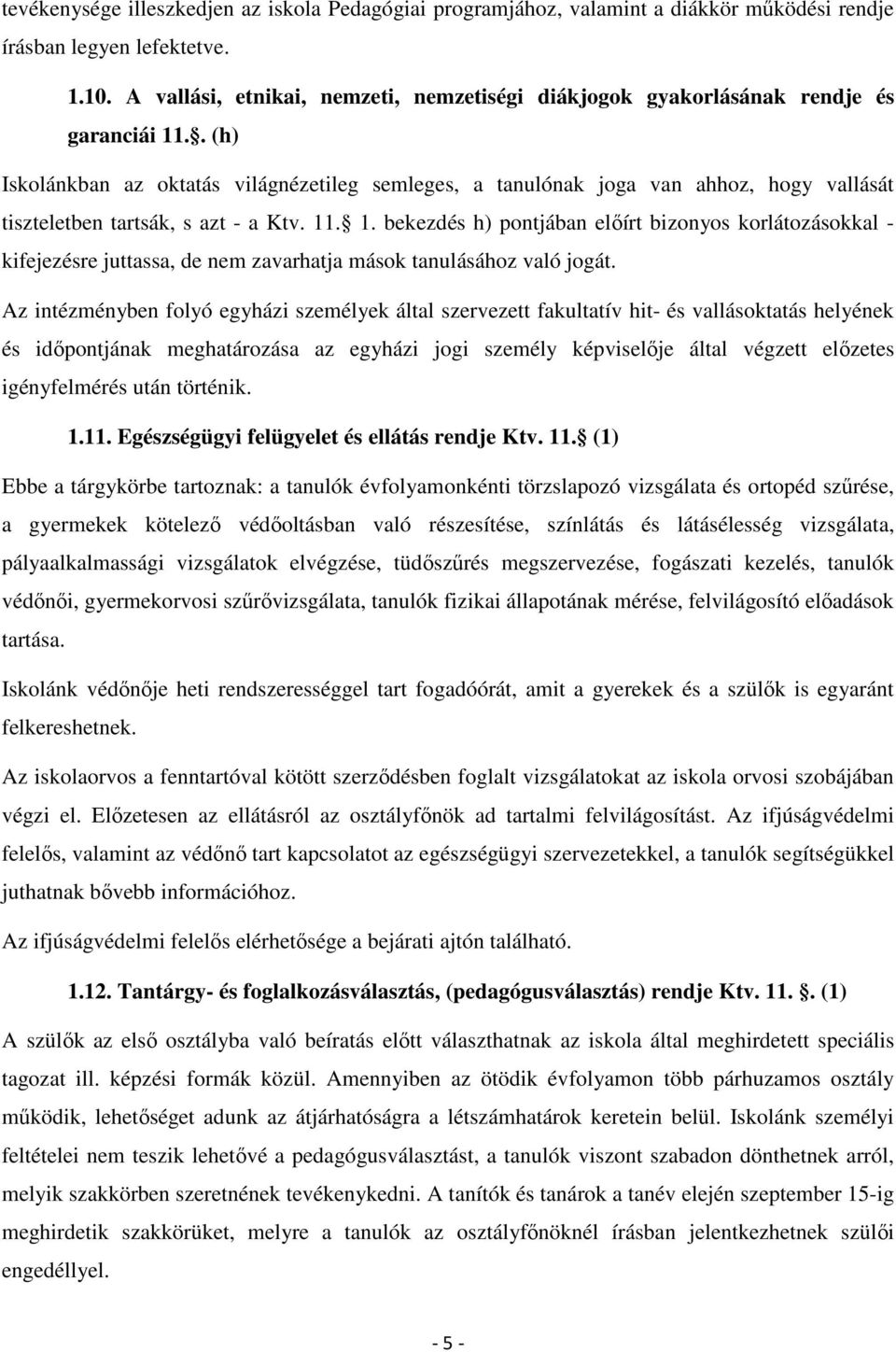 tevékenysége illeszkedjen az iskola Pedagógiai programjához, valamint a diákkör működési rendje írásban legyen lefektetve.

1.10. A vallási, etnikai, nemzeti, nemzetiségi diákjogok gyakorlásának rendje és garanciái 11.. (h)

Iskolánkban az oktatás világnézetileg semleges, a tanulónak joga van ahhoz, hogy vallását tiszteletben tartsák, s azt - a Ktv. 11. 1. bekezdés h) pontjában előírt bizonyos korlátozásokkal - kifejezésre juttassa, de nem zavarhatja mások tanulásához való jogát.

Az intézményben folyó egyházi személyek által szervezett fakultatív hit- és vallásoktatás helyének és időpontjának meghatározása az egyházi jogi személy képviselője által végzett előzetes igényfelmérés után történik.

1.11. Egészségügyi felügyelet és ellátás rendje Ktv. 11. (1)

Ebbe a tárgykörbe tartoznak: a tanulók évfolyamonkénti törzslapozó vizsgálata és ortopéd szűrése, a gyermekek kötelező védőoltásban való részesítése, színlátás és látásélesség vizsgálata, pályaalkalmassági vizsgálatok elvégzése, tüdőszűrés megszervezése, fogászati kezelés, tanulók védőnői, gyermekorvosi szűrővizsgálata, tanulók fizikai állapotának mérése, felvilágosító előadások tartása.

Iskolánk védőnője heti rendszerességgel tart fogadóórát, amit a gyerekek és a szülők is egyaránt felkereshetnek.

Az iskolaorvos a fenntartóval kötött szerződésben foglalt vizsgálatokat az iskola orvosi szobájában végzi el. Előzetesen az ellátásról az osztályfőnök ad tartalmi felvilágosítást. Az ifjúságvédelmi felelős, valamint az védőnő tart kapcsolatot az egészségügyi szervezetekkel, a tanulók segítségükkel juthatnak bővebb információhoz.

Az ifjúságvédelmi felelős elérhetősége a bejárati ajtón található.

1.12. Tantárgy- és foglalkozásválasztás, (pedagógusválasztás) rendje Ktv. 11. . (1)

A szülők az első osztályba való beíratás előtt választhatnak az iskola által meghirdetett speciális tagozat ill. képzési formák közül. Amennyiben az ötödik évfolyamon több párhuzamos osztály működik, lehetőséget adunk az átjárhatóságra a létszámhatárok keretein belül. Iskolánk személyi feltételei nem teszik lehetővé a pedagógusválasztást, a tanulók viszont szabadon dönthetnek arról, melyik szakkörben szeretnének tevékenykedni. A tanítók és tanárok a tanév elején szeptember 15-ig meghirdetik szakkörüket, melyre a tanulók az osztályfőnöknél írásban jelentkezhetnek szülői engedéllyel.

- 5 -